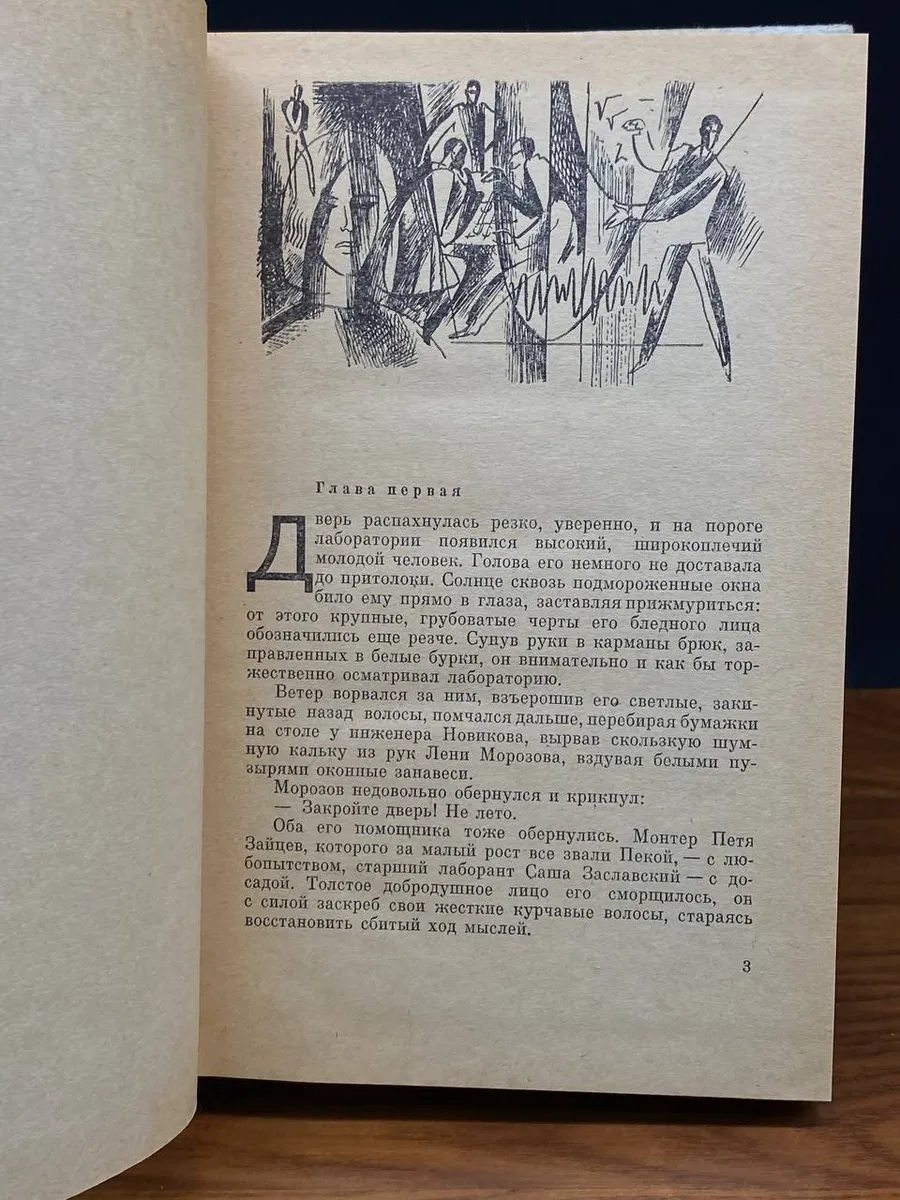 Глава первая

Дверь распахнулась резко, уверенно, и на пороге лаборатории появился высокий, широкоплечий молодой человек. Голова его немного не доставала до притолоки. Солнце сквозь подмороженные окна било ему прямо в глаза, заставляя прижмуриться: от этого крупные, грубоватые черты его бледного лица обозначились еще резче. Сунув руки в карманы брюк, заправленных в белые бурки, он внимательно и как бы торжественно осматривал лабораторию.

Ветер ворвался за ним, взъерошив его светлые, закинутые назад волосы, помчался дальше, перебирая бумажки на столе у инженера Новикова, вырвав скользкую шумную кальку из рук Лени Морозова, вздувая белыми пузырями оконные занавеси.

Морозов недовольно обернулся и крикнул:

— Закройте дверь! Не лето.

Оба его помощника тоже обернулись. Монтер Петя Зайцев, которого за малый рост все звали Пекой, — с любопытством, старший лаборант Саша Заславский — с досадой. Толстое добродушное лицо его сморщилось, он с силой заскреб свои жесткие курчавые волосы, стараясь восстановить сбитый ход мыслей.

3